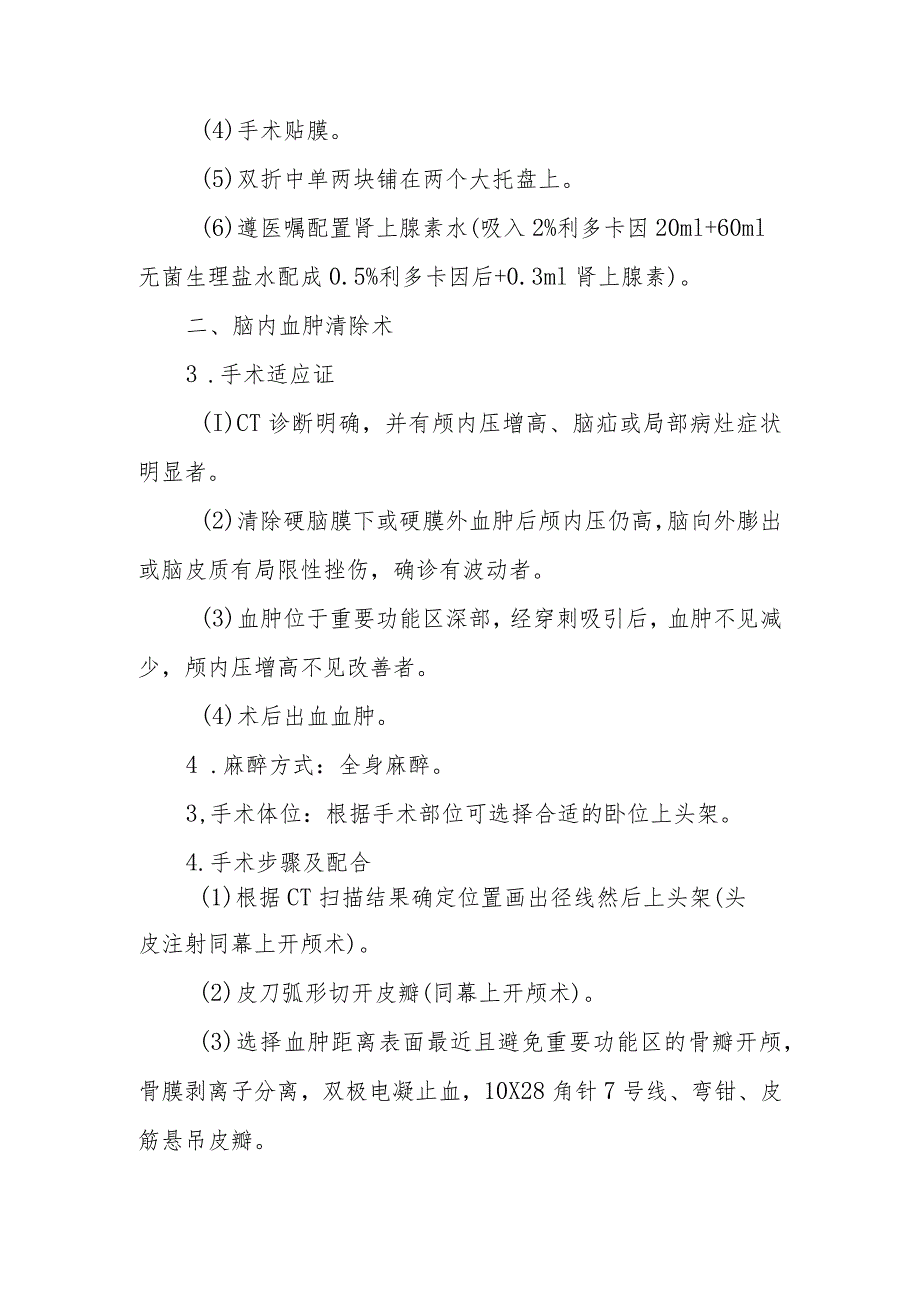 (4)手术贴膜。

(5)双折中单两块铺在两个大托盘上。

(6)遵医嘱配置肾上腺素水(吸入2%利多卡因20ml+60ml无菌生理盐水配成0.5%利多卡因后+0.3ml肾上腺素)。

二、脑内血肿清除术

3.手术适应证

(I)CT诊断明确，并有颅内压增高、脑疝或局部病灶症状明显者。

(2)清除硬脑膜下或硬膜外血肿后颅内压仍高，脑向外膨出或脑皮质有局限性挫伤，确诊有波动者。

(3)血肿位于重要功能区深部，经穿刺吸引后，血肿不见减少，颅内压增高不见改善者。

(4)术后出血血肿。

4.麻醉方式：全身麻醉。

3,手术体位：根据手术部位可选择合适的卧位上头架。

4.手术步骤及配合

(1)根据CT扫描结果确定位置画出径线然后上头架(头皮注射同幕上开颅术)。

(2)皮刀弧形切开皮瓣(同幕上开颅术)。

(3)选择血肿距离表面最近且避免重要功能区的骨瓣开颅，骨膜剥离子分离，双极电凝止血，10X28角针7号线、弯钳、皮筋悬吊皮瓣。